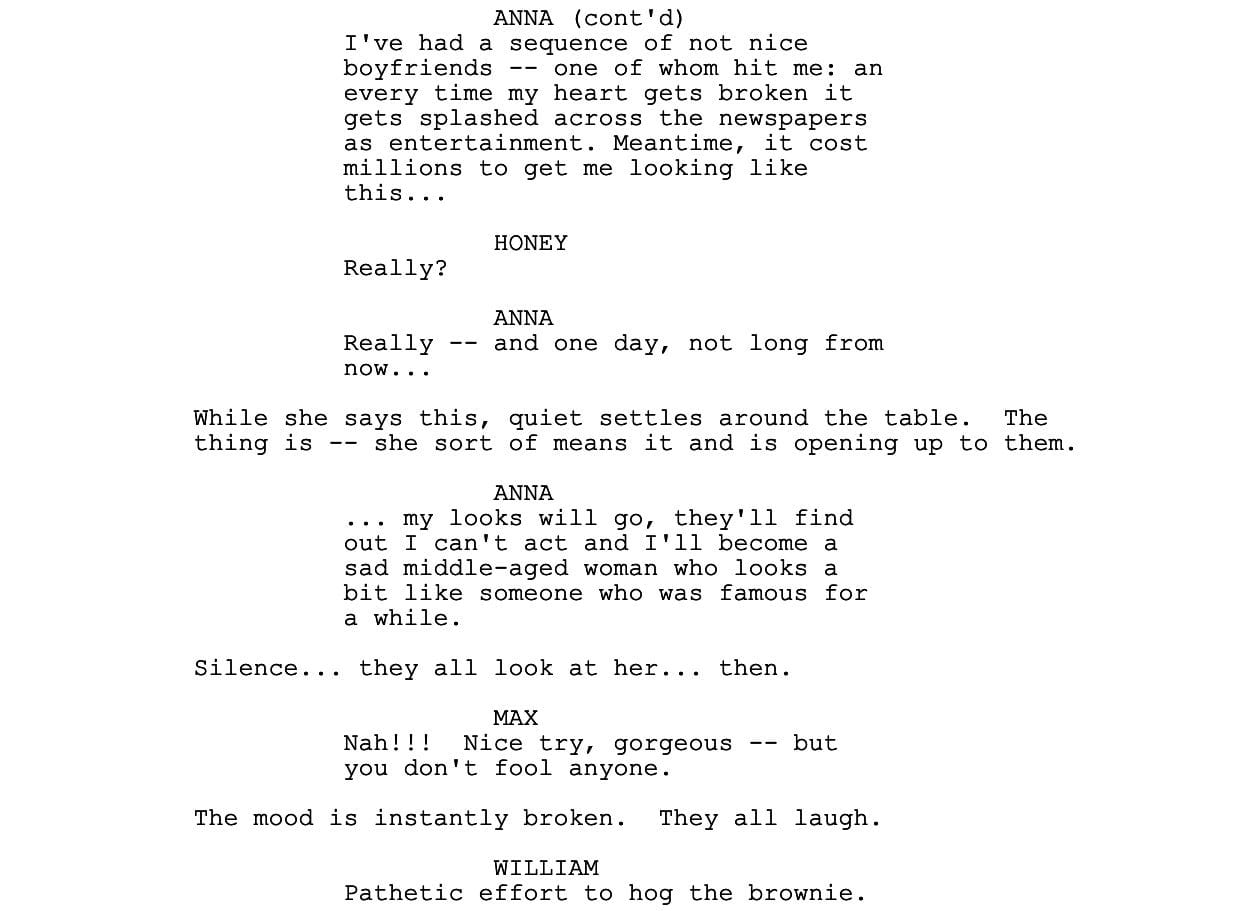 ANNA (cont'd)
I've had a sequence of not nice boyfriends -- one of whom hit me: an every time my heart gets broken it gets splashed across the newspapers as entertainment. Meantime, it cost millions to get me looking like this...

HONEY
Really?

ANNA
Really -- and one day, not long from now...

While she says this, quiet settles around the table. The thing is -- she sort of means it and is opening up to them.

ANNA
... my looks will go, they'll find out I can't act and I'll become a sad middle-aged woman who looks a bit like someone who was famous for a while.

Silence... they all look at her... then.

MAX
Nah!!! Nice try, gorgeous -- but you don't fool anyone.

The mood is instantly broken. They all laugh.

WILLIAM
Pathetic effort to hog the brownie.